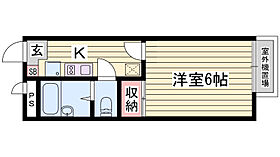 玄
K
SB
PS
収納
洋室6帖
室外機置場